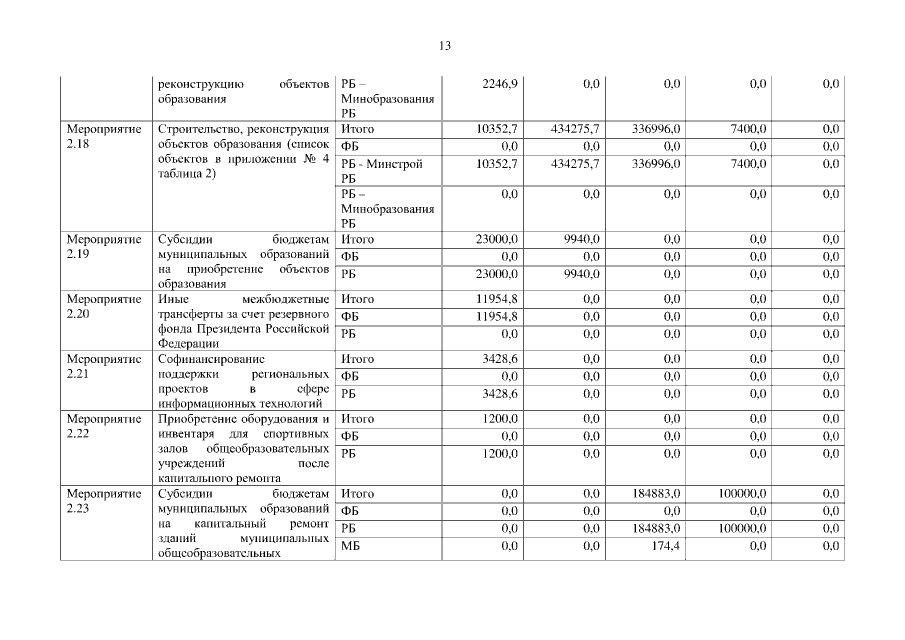 13

|  |  |  |  |  |  |  |  |
|---|---|---|---|---|---|---|---|
|  | реконструкцию объектов образования | РБ – Минобразования РБ | 2246,9 | 0,0 | 0,0 | 0,0 | 0,0 |
| Мероприятие 2.18 | Строительство, реконструкция объектов образования (список объектов в приложении № 4 таблица 2) | Итого | 10352,7 | 434275,7 | 336996,0 | 7400,0 | 0,0 |
|  |  | ФБ | 0,0 | 0,0 | 0,0 | 0,0 | 0,0 |
|  |  | РБ - Минстрой РБ | 10352,7 | 434275,7 | 336996,0 | 7400,0 | 0,0 |
|  |  | РБ – Минобразования РБ | 0,0 | 0,0 | 0,0 | 0,0 | 0,0 |
| Мероприятие 2.19 | Субсидии бюджетам муниципальных образований на приобретение объектов образования | Итого | 23000,0 | 9940,0 | 0,0 | 0,0 | 0,0 |
|  |  | ФБ | 0,0 | 0,0 | 0,0 | 0,0 | 0,0 |
|  |  | РБ | 23000,0 | 9940,0 | 0,0 | 0,0 | 0,0 |
| Мероприятие 2.20 | Иные межбюджетные трансферты за счет резервного фонда Президента Российской Федерации | Итого | 11954,8 | 0,0 | 0,0 | 0,0 | 0,0 |
|  |  | ФБ | 11954,8 | 0,0 | 0,0 | 0,0 | 0,0 |
|  |  | РБ | 0,0 | 0,0 | 0,0 | 0,0 | 0,0 |
| Мероприятие 2.21 | Софинансирование поддержки региональных проектов в сфере информационных технологий | Итого | 3428,6 | 0,0 | 0,0 | 0,0 | 0,0 |
|  |  | ФБ | 0,0 | 0,0 | 0,0 | 0,0 | 0,0 |
|  |  | РБ | 3428,6 | 0,0 | 0,0 | 0,0 | 0,0 |
| Мероприятие 2.22 | Приобретение оборудования и инвентаря для спортивных залов общеобразовательных учреждений после капитального ремонта | Итого | 1200,0 | 0,0 | 0,0 | 0,0 | 0,0 |
|  |  | ФБ | 0,0 | 0,0 | 0,0 | 0,0 | 0,0 |
|  |  | РБ | 1200,0 | 0,0 | 0,0 | 0,0 | 0,0 |
| Мероприятие 2.23 | Субсидии бюджетам муниципальных образований на капитальный ремонт зданий муниципальных общеобразовательных | Итого | 0,0 | 0,0 | 184883,0 | 100000,0 | 0,0 |
|  |  | ФБ | 0,0 | 0,0 | 0,0 | 0,0 | 0,0 |
|  |  | РБ | 0,0 | 0,0 | 184883,0 | 100000,0 | 0,0 |
|  |  | МБ | 0,0 | 0,0 | 174,4 | 0,0 | 0,0 |